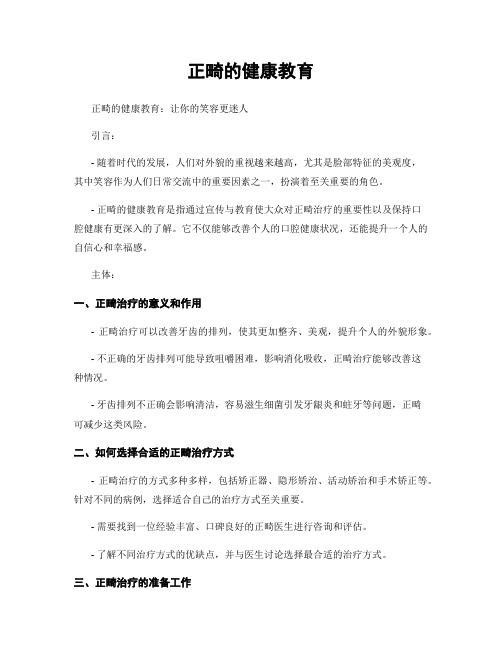 正畸的健康教育

正畸的健康教育：让你的笑容更迷人

引言：

- 随着时代的发展，人们对外貌的重视越来越高，尤其是脸部特征的美观度，其中笑容作为人们日常交流中的重要因素之一，扮演着至关重要的角色。

- 正畸的健康教育是指通过宣传与教育使大众对正畸治疗的重要性以及保持口腔健康有更深入的了解。它不仅能够改善个人的口腔健康状况，还能提升一个人的自信心和幸福感。

主体：

一、正畸治疗的意义和作用

- 正畸治疗可以改善牙齿的排列，使其更加整齐、美观，提升个人的外貌形象。

- 不正确的牙齿排列可能导致咀嚼困难，影响消化吸收，正畸治疗能够改善这种情况。

- 牙齿排列不正确会影响清洁，容易滋生细菌引发牙龈炎和蛀牙等问题，正畸可减少这类风险。

二、如何选择合适的正畸治疗方式

- 正畸治疗的方式多种多样，包括矫正器、隐形矫治、活动矫治和手术矫正等。针对不同的病例，选择适合自己的治疗方式至关重要。

- 需要找到一位经验丰富、口碑良好的正畸医生进行咨询和评估。

- 了解不同治疗方式的优缺点，并与医生讨论选择最合适的治疗方式。

三、正畸治疗的准备工作